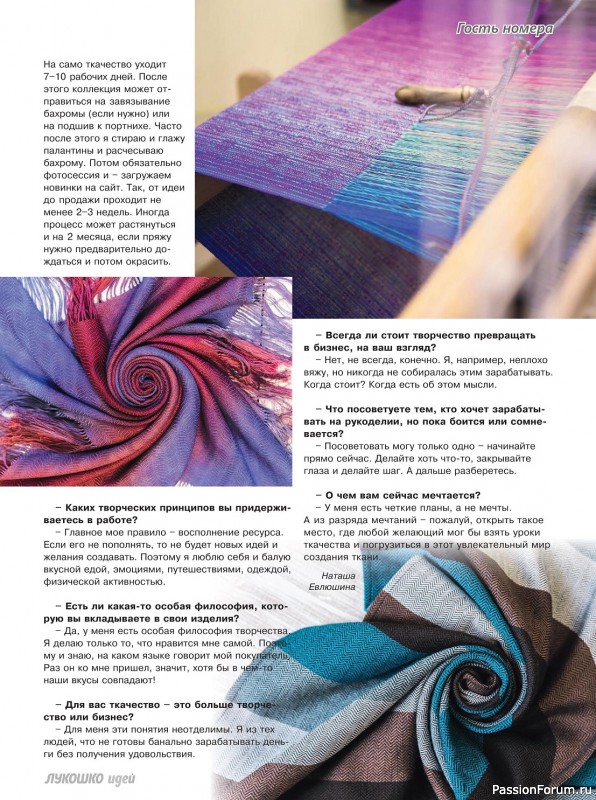 Гость номера

На само ткачество уходит 7–10 рабочих дней. После этого коллекция может отправиться на завязывание бахромы (если нужно) или на подшив к портнихе. Часто после этого я стираю и глажу палантины и расчесываю бахрому. Потом обязательно фотосессия и – загружаем новинки на сайт. Так, от идеи до продажи проходит не менее 2–3 недель. Иногда процесс может растянуться и на 2 месяца, если пряжу нужно предварительно дождаться и потом окрасить.

– Каких творческих принципов вы придерживаетесь в работе?
– Главное мое правило – восполнение ресурса. Если его не пополнять, то не будет новых идей и желания создавать. Поэтому я люблю себя и балую вкусной едой, эмоциями, путешествиями, одеждой, физической активностью.

– Есть ли какая-то особая философия, которую вы вкладываете в свои изделия?
– Да, у меня есть особая философия творчества. Я делаю только то, что нравится мне самой. Поэтому и знаю, на каком языке говорит мой покупатель. Раз он ко мне пришел, значит, хотя бы в чем-то наши вкусы совпадают!

– Для вас ткачество – это больше творчество или бизнес?
– Для меня эти понятия неотделимы. Я из тех людей, что не готовы банально зарабатывать деньги без получения удовольствия.

– Всегда ли стоит творчество превращать в бизнес, на ваш взгляд?
– Нет, не всегда, конечно. Я, например, неплохо вяжу, но никогда не собиралась этим зарабатывать. Когда стоит? Когда есть об этом мысли.

– Что посоветуете тем, кто хочет зарабатывать на рукоделии, но пока боится или сомневается?
– Посоветовать могу только одно – начинайте прямо сейчас. Делайте хоть что-то, закрывайте глаза и делайте шаг. А дальше разберетесь.

– О чем вам сейчас мечтается?
– У меня есть четкие планы, а не мечты. А из разряда мечтаний – пожалуй, открыть такое место, где любой желающий мог бы взять уроки ткачества и погрузиться в этот увлекательный мир создания ткани.

Наташа Евлюшина

ЛУКОШКО идей

PassionForum.ru